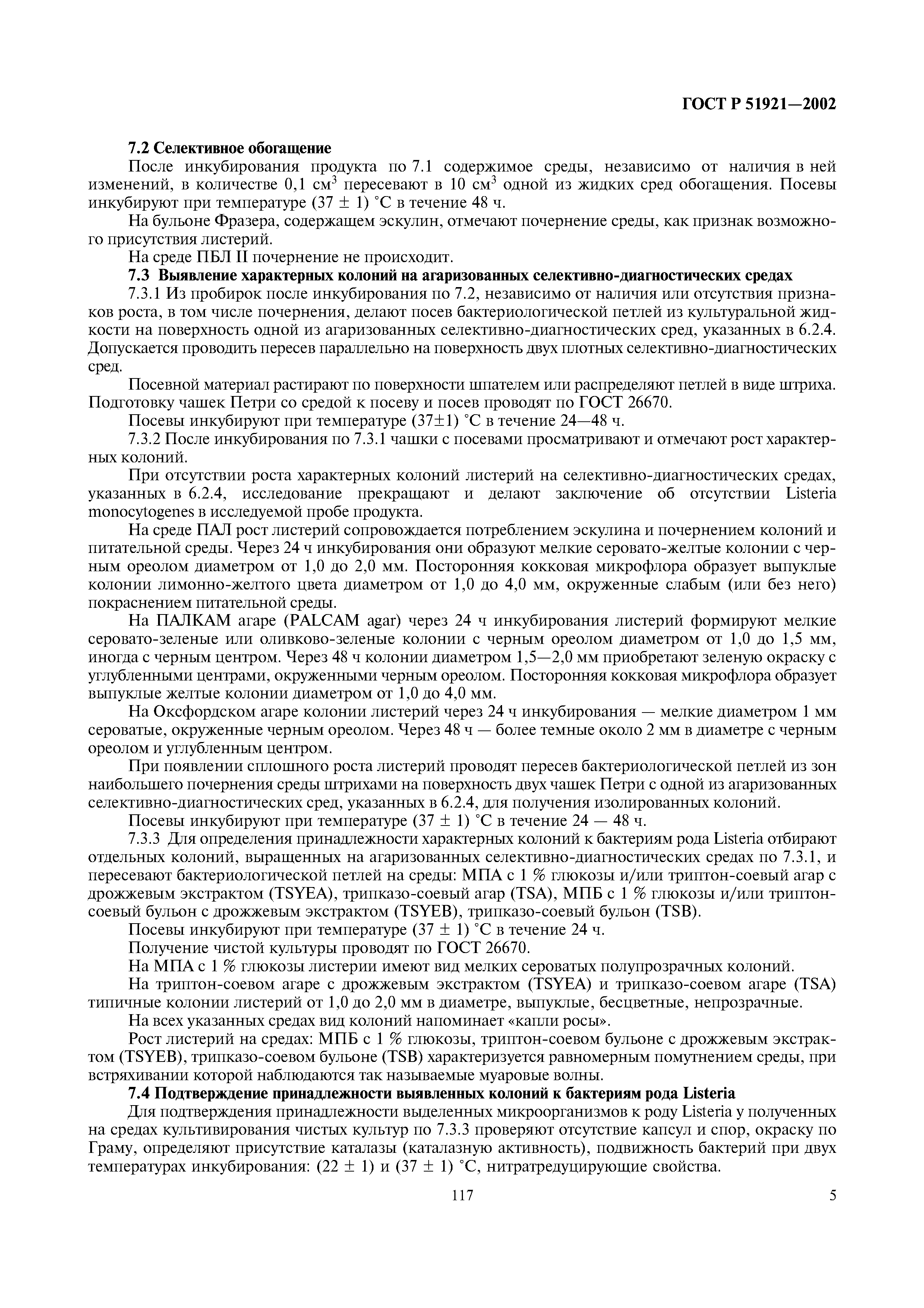 ГОСТ Р 51921—2002

**7.2 Селективное обогащение**

После инкубирования продукта по 7.1 содержимое среды, независимо от наличия в ней изменений, в количестве 0,1 см$^3$ пересевают в 10 см$^3$ одной из жидких сред обогащения. Посевы инкубируют при температуре (37 ± 1) °С в течение 48 ч.

На бульоне Фразера, содержащем эскулин, отмечают почернение среды, как признак возможного присутствия листерий.

На среде ПБЛ II почернение не происходит.

**7.3 Выявление характерных колоний на агаризованных селективно-диагностических средах**

7.3.1 Из пробирок после инкубирования по 7.2, независимо от наличия или отсутствия признаков роста, в том числе почернения, делают посев бактериологической петлей из культуральной жидкости на поверхность одной из агаризованных селективно-диагностических сред, указанных в 6.2.4. Допускается проводить пересев параллельно на поверхность двух плотных селективно-диагностических сред.

Посевной материал растирают по поверхности шпателем или распределяют петлей в виде штриха. Подготовку чашек Петри со средой к посеву и посев проводят по ГОСТ 26670.

Посевы инкубируют при температуре (37±1) °С в течение 24—48 ч.

7.3.2 После инкубирования по 7.3.1 чашки с посевами просматривают и отмечают рост характерных колоний.

При отсутствии роста характерных колоний листерий на селективно-диагностических средах, указанных в 6.2.4, исследование прекращают и делают заключение об отсутствии Listeria monocytogenes в исследуемой пробе продукта.

На среде ПАЛ рост листерий сопровождается потреблением эскулина и почернением колоний и питательной среды. Через 24 ч инкубирования они образуют мелкие серовато-желтые колонии с черным ореолом диаметром от 1,0 до 2,0 мм. Посторонняя кокковая микрофлора образует выпуклые колонии лимонно-желтого цвета диаметром от 1,0 до 4,0 мм, окруженные слабым (или без него) покраснением питательной среды.

На ПАЛКАМ агаре (PALCAM agar) через 24 ч инкубирования листерий формируют мелкие серовато-зеленые или оливково-зеленые колонии с черным ореолом диаметром от 1,0 до 1,5 мм, иногда с черным центром. Через 48 ч колонии диаметром 1,5—2,0 мм приобретают зеленую окраску с углубленными центрами, окруженными черным ореолом. Посторонняя кокковая микрофлора образует выпуклые желтые колонии диаметром от 1,0 до 4,0 мм.

На Оксфордском агаре колонии листерий через 24 ч инкубирования — мелкие диаметром 1 мм сероватые, окруженные черным ореолом. Через 48 ч — более темные около 2 мм в диаметре с черным ореолом и углубленным центром.

При появлении сплошного роста листерий проводят пересев бактериологической петлей из зон наибольшего почернения среды штрихами на поверхность двух чашек Петри с одной из агаризованных селективно-диагностических сред, указанных в 6.2.4, для получения изолированных колоний.

Посевы инкубируют при температуре (37 ± 1) °С в течение 24 — 48 ч.

7.3.3 Для определения принадлежности характерных колоний к бактериям рода Listeria отбирают отдельных колоний, выращенных на агаризованных селективно-диагностических средах по 7.3.1, и пересевают бактериологической петлей на среды: МПА с 1 % глюкозы и/или триптон-соевый агар с дрожжевым экстрактом (TSYEA), трипказо-соевый агар (TSA), МПБ с 1 % глюкозы и/или триптон-соевый бульон с дрожжевым экстрактом (TSYEB), трипказо-соевый бульон (TSB).

Посевы инкубируют при температуре (37 ± 1) °С в течение 24 ч.

Получение чистой культуры проводят по ГОСТ 26670.

На МПА с 1 % глюкозы листерии имеют вид мелких сероватых полупрозрачных колоний.

На триптон-соевом агаре с дрожжевым экстрактом (TSYEA) и трипказо-соевом агаре (TSA) типичные колонии листерий от 1,0 до 2,0 мм в диаметре, выпуклые, бесцветные, непрозрачные.

На всех указанных средах вид колоний напоминает «капли росы».

Рост листерий на средах: МПБ с 1 % глюкозы, триптон-соевом бульоне с дрожжевым экстрактом (TSYEB), трипказо-соевом бульоне (TSB) характеризуется равномерным помутнением среды, при встряхивании которой наблюдаются так называемые муаровые волны.

**7.4 Подтверждение принадлежности выявленных колоний к бактериям рода Listeria**

Для подтверждения принадлежности выделенных микроорганизмов к роду Listeria у полученных на средах культивирования чистых культур по 7.3.3 проверяют отсутствие капсул и спор, окраску по Граму, определяют присутствие каталазы (каталазную активность), подвижность бактерий при двух температурах инкубирования: (22 ± 1) и (37 ± 1) °С, нитратредуцирующие свойства.

117

5